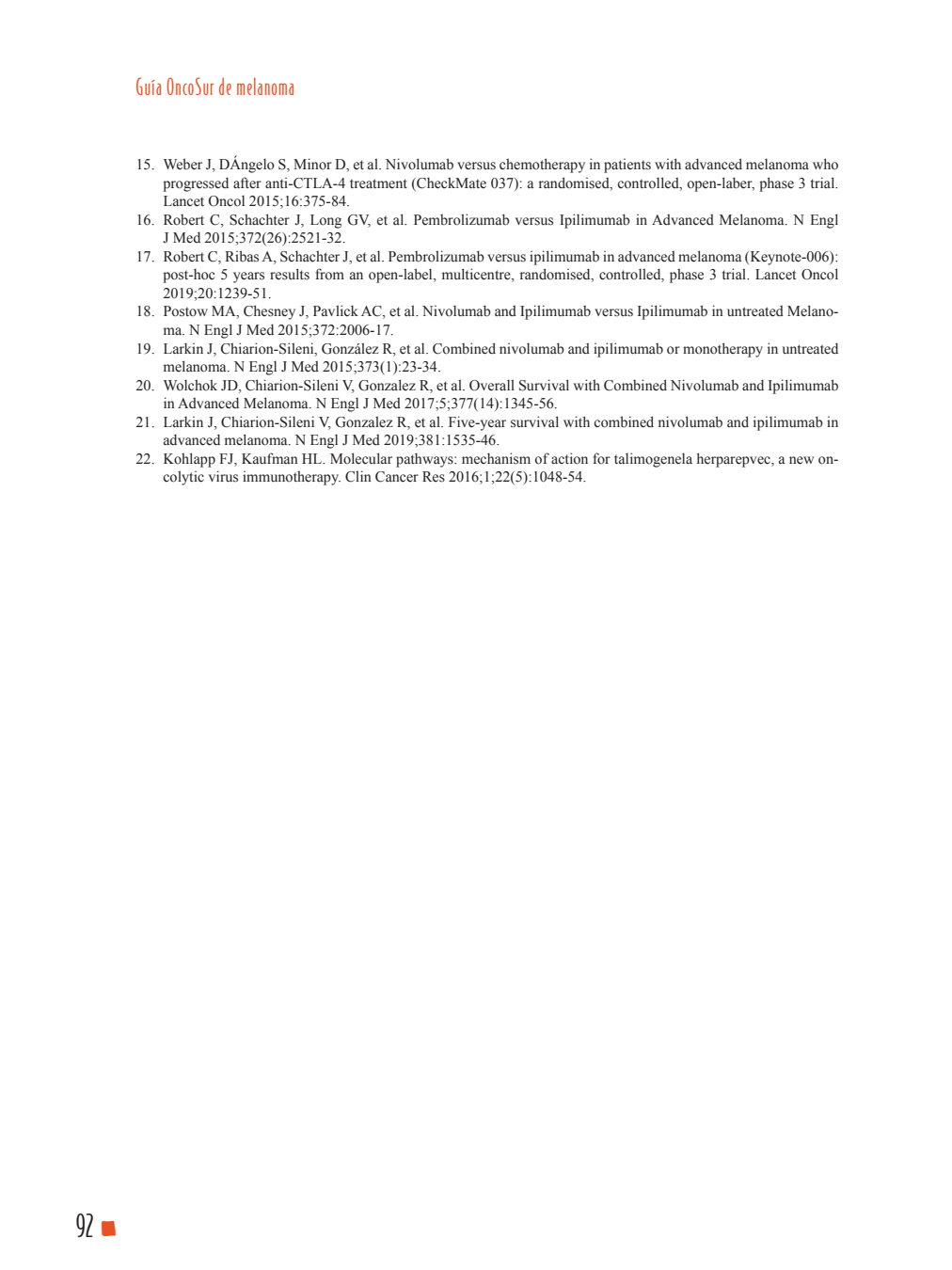 Guía OncoSur de melanoma

15. Weber J, DÁngelo S, Minor D, et al. Nivolumab versus chemotherapy in patients with advanced melanoma who progressed after anti-CTLA-4 treatment (CheckMate 037): a randomised, controlled, open-laber, phase 3 trial. Lancet Oncol 2015;16:375-84.
16. Robert C, Schachter J, Long GV, et al. Pembrolizumab versus Ipilimumab in Advanced Melanoma. N Engl J Med 2015;372(26):2521-32.
17. Robert C, Ribas A, Schachter J, et al. Pembrolizumab versus ipilimumab in advanced melanoma (Keynote-006): post-hoc 5 years results from an open-label, multicentre, randomised, controlled, phase 3 trial. Lancet Oncol 2019;20:1239-51.
18. Postow MA, Chesney J, Pavlick AC, et al. Nivolumab and Ipilimumab versus Ipilimumab in untreated Melanoma. N Engl J Med 2015;372:2006-17.
19. Larkin J, Chiarion-Sileni, González R, et al. Combined nivolumab and ipilimumab or monotherapy in untreated melanoma. N Engl J Med 2015;373(1):23-34.
20. Wolchok JD, Chiarion-Sileni V, Gonzalez R, et al. Overall Survival with Combined Nivolumab and Ipilimumab in Advanced Melanoma. N Engl J Med 2017;5;377(14):1345-56.
21. Larkin J, Chiarion-Sileni V, Gonzalez R, et al. Five-year survival with combined nivolumab and ipilimumab in advanced melanoma. N Engl J Med 2019;381:1535-46.
22. Kohlapp FJ, Kaufman HL. Molecular pathways: mechanism of action for talimogenela herparepvec, a new oncolytic virus immunotherapy. Clin Cancer Res 2016;1;22(5):1048-54.

92